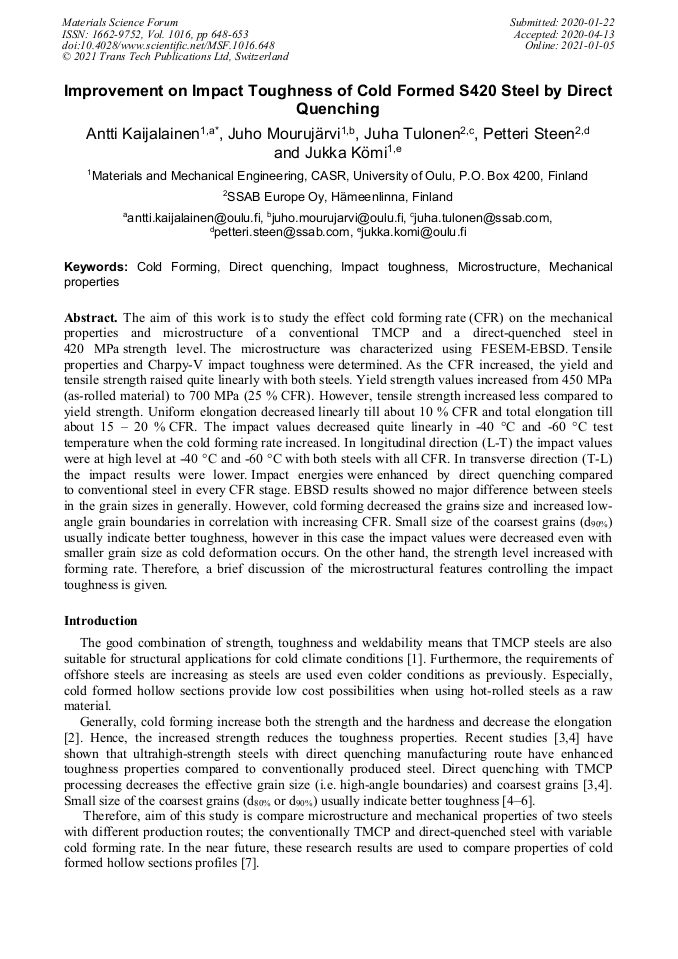 Materials Science Forum
ISSN: 1662-9752, Vol. 1016, pp 648-653
doi:10.4028/www.scientific.net/MSF.1016.648
© 2021 Trans Tech Publications Ltd, Switzerland

Submitted: 2020-01-22
Accepted: 2020-04-13
Online: 2021-01-05

Improvement on Impact Toughness of Cold Formed S420 Steel by Direct Quenching

Antti Kaijalainen$^{1,a*}$, Juho Mourujärvi$^{1,b}$, Juha Tulonen$^{2,c}$, Petteri Steen$^{2,d}$ and Jukka Kömi$^{1,e}$

$^1$Materials and Mechanical Engineering, CASR, University of Oulu, P.O. Box 4200, Finland

$^2$SSAB Europe Oy, Hämeenlinna, Finland

$^a$antti.kaijalainen@oulu.fi, $^b$juho.mourujarvi@oulu.fi, $^c$juha.tulonen@ssab.com, $^d$petteri.steen@ssab.com, $^e$jukka.komi@oulu.fi

Keywords: Cold Forming, Direct quenching, Impact toughness, Microstructure, Mechanical properties

Abstract. The aim of this work is to study the effect cold forming rate (CFR) on the mechanical properties and microstructure of a conventional TMCP and a direct-quenched steel in 420 MPa strength level. The microstructure was characterized using FESEM-EBSD. Tensile properties and Charpy-V impact toughness were determined. As the CFR increased, the yield and tensile strength raised quite linearly with both steels. Yield strength values increased from 450 MPa (as-rolled material) to 700 MPa (25 % CFR). However, tensile strength increased less compared to yield strength. Uniform elongation decreased linearly till about 10 % CFR and total elongation till about 15 – 20 % CFR. The impact values decreased quite linearly in -40 °C and -60 °C test temperature when the cold forming rate increased. In longitudinal direction (L-T) the impact values were at high level at -40 °C and -60 °C with both steels with all CFR. In transverse direction (T-L) the impact results were lower. Impact energies were enhanced by direct quenching compared to conventional steel in every CFR stage. EBSD results showed no major difference between steels in the grain sizes in generally. However, cold forming decreased the grains size and increased low-angle grain boundaries in correlation with increasing CFR. Small size of the coarsest grains ($d_{90\%}$) usually indicate better toughness, however in this case the impact values were decreased even with smaller grain size as cold deformation occurs. On the other hand, the strength level increased with forming rate. Therefore, a brief discussion of the microstructural features controlling the impact toughness is given.

Introduction

The good combination of strength, toughness and weldability means that TMCP steels are also suitable for structural applications for cold climate conditions [1]. Furthermore, the requirements of offshore steels are increasing as steels are used even colder conditions as previously. Especially, cold formed hollow sections provide low cost possibilities when using hot-rolled steels as a raw material.

Generally, cold forming increase both the strength and the hardness and decrease the elongation [2]. Hence, the increased strength reduces the toughness properties. Recent studies [3,4] have shown that ultrahigh-strength steels with direct quenching manufacturing route have enhanced toughness properties compared to conventionally produced steel. Direct quenching with TMCP processing decreases the effective grain size (i.e. high-angle boundaries) and coarsest grains [3,4]. Small size of the coarsest grains ($d_{80\%}$ or $d_{90\%}$) usually indicate better toughness [4–6].

Therefore, aim of this study is compare microstructure and mechanical properties of two steels with different production routes; the conventionally TMCP and direct-quenched steel with variable cold forming rate. In the near future, these research results are used to compare properties of cold formed hollow sections profiles [7].